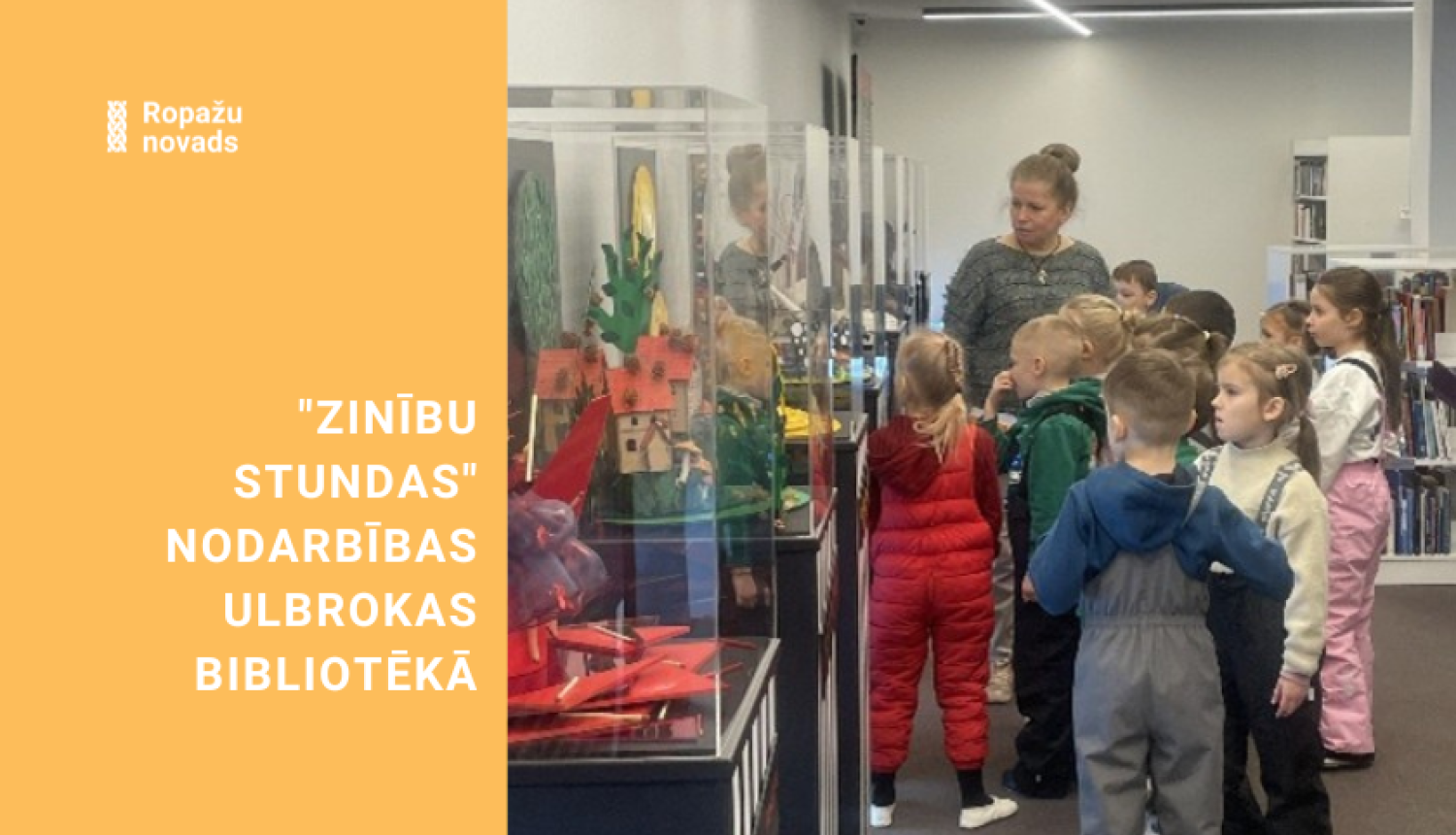 Ropažu novads

"ZINĪBU STUNDAS" NODARBĪBAS ULBROKAS BIBLIOTĒKĀ